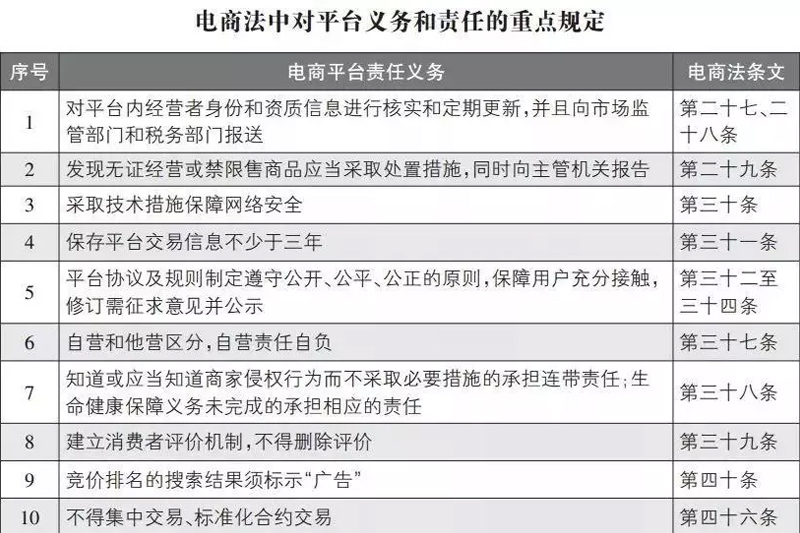 电商法中对平台义务和责任的重点规定

| 序号 | 电商平台责任义务 | 电商法条文 |
|---|---|---|
| 1 | 对平台内经营者身份和资质信息进行核实和定期更新，并且向市场监管部门和税务部门报送 | 第二十七、二十八条 |
| 2 | 发现无证经营或禁限售商品应当采取处置措施，同时向主管机关报告 | 第二十九条 |
| 3 | 采取技术措施保障网络安全 | 第三十条 |
| 4 | 保存平台交易信息不少于三年 | 第三十一条 |
| 5 | 平台协议及规则制定遵守公开、公平、公正的原则，保障用户充分接触，修订需征求意见并公示 | 第三十二至三十四条 |
| 6 | 自营和他营区分，自营责任自负 | 第三十七条 |
| 7 | 知道或应当知道商家侵权行为而不采取必要措施的承担连带责任；生命健康保障义务未完成的承担相应的责任 | 第三十八条 |
| 8 | 建立消费者评价机制，不得删除评价 | 第三十九条 |
| 9 | 竞价排名的搜索结果须标示“广告” | 第四十条 |
| 10 | 不得集中交易、标准化合约交易 | 第四十六条 |